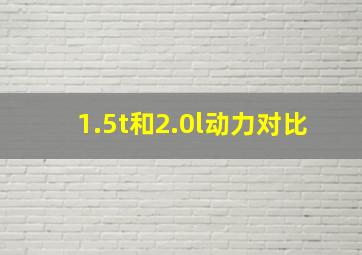 1.5t和2.0l动力对比